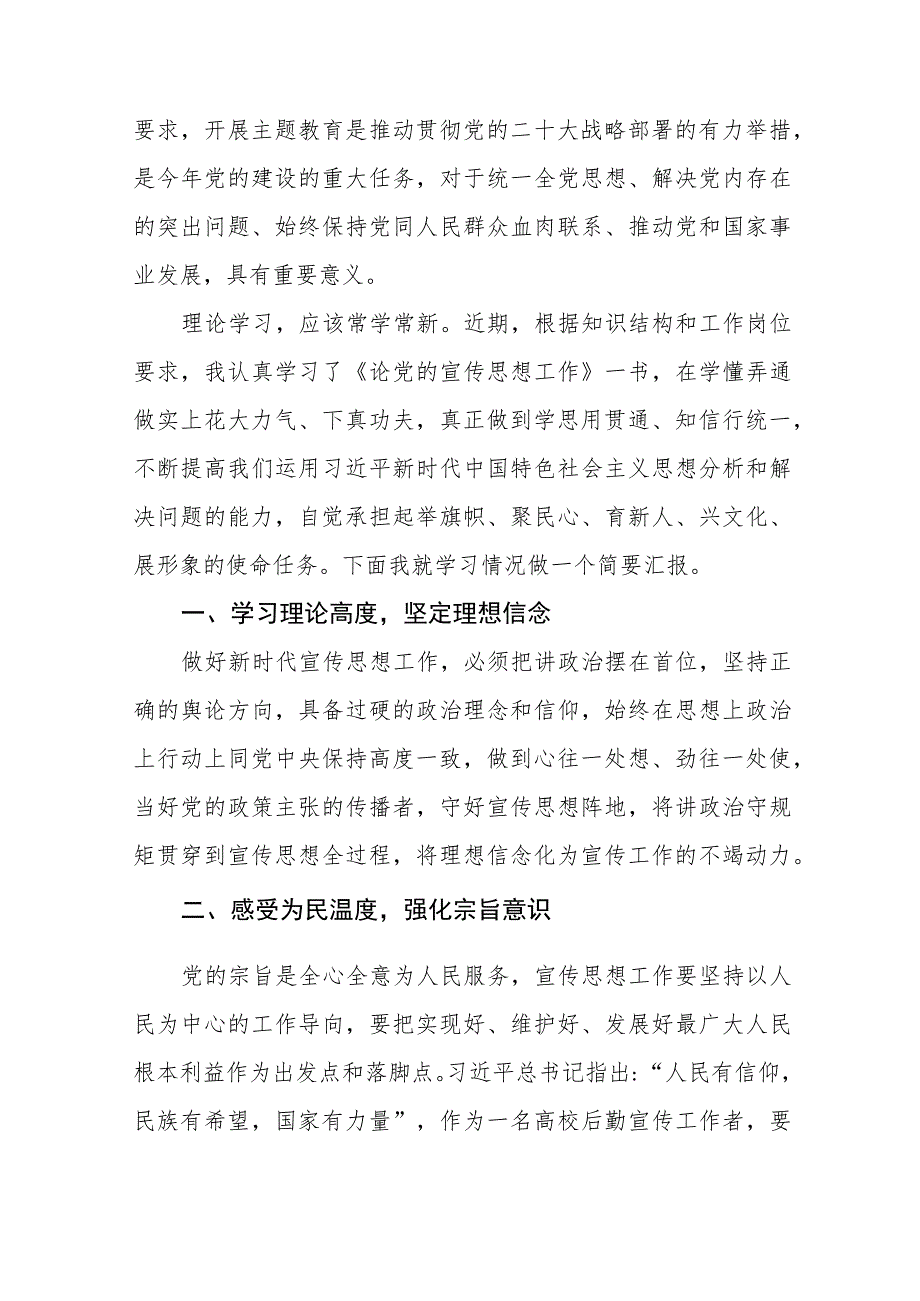 要求，开展主题教育是推动贯彻党的二十大战略部署的有力举措，是今年党的建设的重大任务，对于统一全党思想、解决党内存在的突出问题、始终保持党同人民群众血肉联系、推动党和国家事业发展，具有重要意义。

理论学习，应该常学常新。近期，根据知识结构和工作岗位要求，我认真学习了《论党的宣传思想工作》一书，在学懂弄通做实上花大力气、下真功夫，真正做到学思用贯通、知信行统一，不断提高我们运用习近平新时代中国特色社会主义思想分析和解决问题的能力，自觉承担起举旗帜、聚民心、育新人、兴文化、展形象的使命任务。下面我就学习情况做一个简要汇报。

一、学习理论高度，坚定理想信念

做好新时代宣传思想工作，必须把讲政治摆在首位，坚持正确的舆论方向，具备过硬的政治理念和信仰，始终在思想上政治上行动上同党中央保持高度一致，做到心往一处想、劲往一处使，当好党的政策主张的传播者，守好宣传思想阵地，将讲政治守规矩贯穿到宣传思想全过程，将理想信念化为宣传工作的不竭动力。

二、感受为民温度，强化宗旨意识

党的宗旨是全心全意为人民服务，宣传思想工作要坚持以人民为中心的工作导向，要把实现好、维护好、发展好最广大人民根本利益作为出发点和落脚点。习近平总书记指出：“人民有信仰，民族有希望，国家有力量”，作为一名高校后勤宣传工作者，要